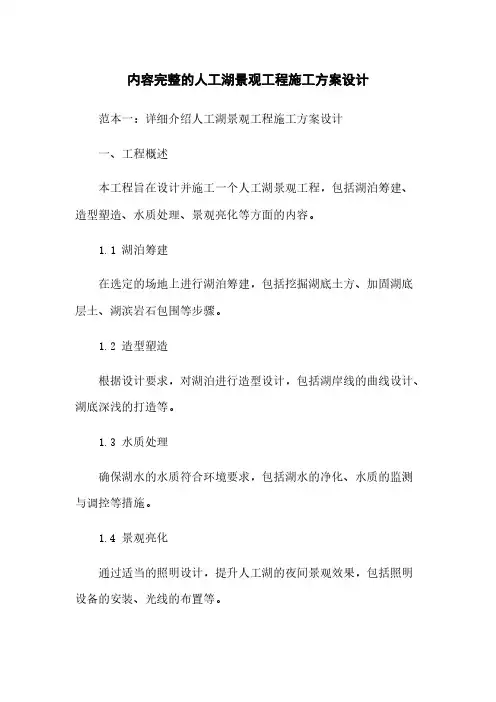 内容完整的人工湖景观工程施工方案设计

范本一：详细介绍人工湖景观工程施工方案设计

一、工程概述

本工程旨在设计并施工一个人工湖景观工程，包括湖泊筹建、造型塑造、水质处理、景观亮化等方面的内容。

1.1 湖泊筹建

在选定的场地上进行湖泊筹建，包括挖掘湖底土方、加固湖底层土、湖滨岩石包围等步骤。

1.2 造型塑造

根据设计要求，对湖泊进行造型设计，包括湖岸线的曲线设计、湖底深浅的打造等。

1.3 水质处理

确保湖水的水质符合环境要求，包括湖水的净化、水质的监测与调控等措施。

1.4 景观亮化

通过适当的照明设计，提升人工湖的夜间景观效果，包括照明设备的安装、光线的布置等。